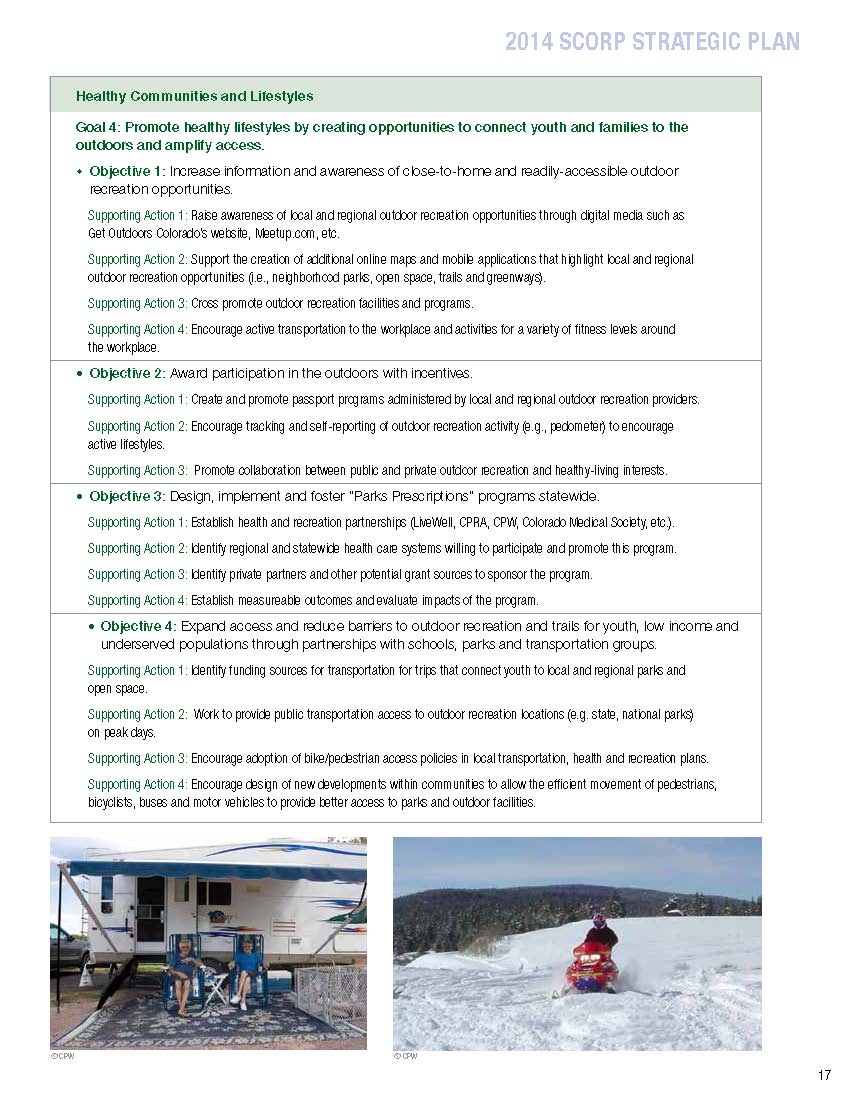 2014 SCORP STRATEGIC PLAN

Healthy Communities and Lifestyles

Goal 4: Promote healthy lifestyles by creating opportunities to connect youth and families to the outdoors and amplify access.

• Objective 1: Increase information and awareness of close-to-home and readily-accessible outdoor recreation opportunities.

Supporting Action 1: Raise awareness of local and regional outdoor recreation opportunities through digital media such as Get Outdoors Colorado's website, Meetup.com, etc.

Supporting Action 2: Support the creation of additional online maps and mobile applications that highlight local and regional outdoor recreation opportunities (i.e., neighborhood parks, open space, trails and greenways).

Supporting Action 3: Cross promote outdoor recreation facilities and programs.

Supporting Action 4: Encourage active transportation to the workplace and activities for a variety of fitness levels around the workplace.

• Objective 2: Award participation in the outdoors with incentives.

Supporting Action 1: Create and promote passport programs administered by local and regional outdoor recreation providers.

Supporting Action 2: Encourage tracking and self-reporting of outdoor recreation activity (e.g., pedometer) to encourage active lifestyles.

Supporting Action 3: Promote collaboration between public and private outdoor recreation and healthy-living interests.

• Objective 3: Design, implement and foster "Parks Prescriptions" programs statewide.

Supporting Action 1: Establish health and recreation partnerships (LiveWell, CPRA, CPW, Colorado Medical Society, etc.).

Supporting Action 2: Identify regional and statewide health care systems willing to participate and promote this program.

Supporting Action 3: Identify private partners and other potential grant sources to sponsor the program.

Supporting Action 4: Establish measureable outcomes and evaluate impacts of the program.

• Objective 4: Expand access and reduce barriers to outdoor recreation and trails for youth, low income and underserved populations through partnerships with schools, parks and transportation groups.

Supporting Action 1: Identify funding sources for transportation for trips that connect youth to local and regional parks and open space.

Supporting Action 2: Work to provide public transportation access to outdoor recreation locations (e.g. state, national parks) on peak days.

Supporting Action 3: Encourage adoption of bike/pedestrian access policies in local transportation, health and recreation plans.

Supporting Action 4: Encourage design of new developments within communities to allow the efficient movement of pedestrians, bicyclists, buses and motor vehicles to provide better access to parks and outdoor facilities.

© CPW

© CPW

17